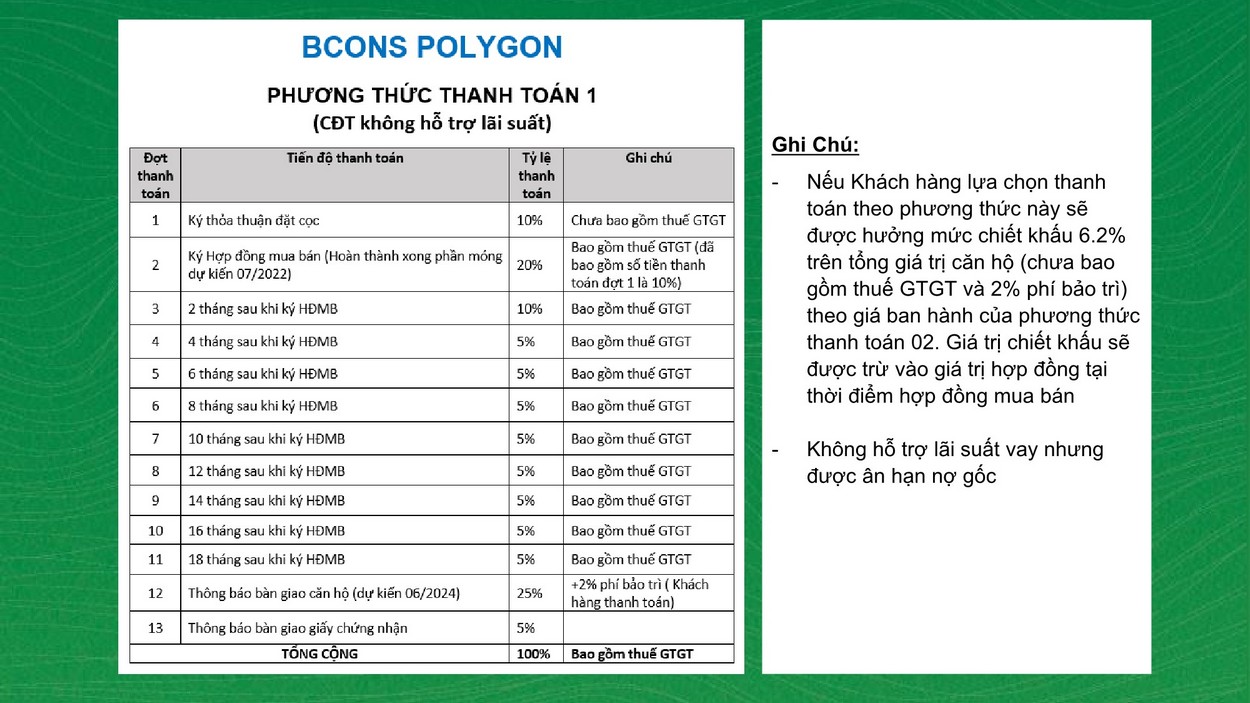 BCONS POLYGON

PHƯƠNG THỨC THANH TOÁN 1
(CĐT không hỗ trợ lãi suất)

| Đợt thanh toán | Tiến độ thanh toán | Tỷ lệ thanh toán | Ghi chú |
|---|---|---|---|
| 1 | Ký thỏa thuận đặt cọc | 10% | Chưa bao gồm thuế GTGT |
| 2 | Ký Hợp đồng mua bán (Hoàn thành xong phần móng dự kiến 07/2022) | 20% | Bao gồm thuế GTGT (đã bao gồm số tiền thanh toán đợt 1 là 10%) |
| 3 | 2 tháng sau khi ký HĐMB | 10% | Bao gồm thuế GTGT |
| 4 | 4 tháng sau khi ký HĐMB | 5% | Bao gồm thuế GTGT |
| 5 | 6 tháng sau khi ký HĐMB | 5% | Bao gồm thuế GTGT |
| 6 | 8 tháng sau khi ký HĐMB | 5% | Bao gồm thuế GTGT |
| 7 | 10 tháng sau khi ký HĐMB | 5% | Bao gồm thuế GTGT |
| 8 | 12 tháng sau khi ký HĐMB | 5% | Bao gồm thuế GTGT |
| 9 | 14 tháng sau khi ký HĐMB | 5% | Bao gồm thuế GTGT |
| 10 | 16 tháng sau khi ký HĐMB | 5% | Bao gồm thuế GTGT |
| 11 | 18 tháng sau khi ký HĐMB | 5% | Bao gồm thuế GTGT |
| 12 | Thông báo bàn giao căn hộ (dự kiến 06/2024) | 25% | +2% phí bảo trì ( Khách hàng thanh toán) |
| 13 | Thông báo bàn giao giấy chứng nhận | 5% | |
| TỔNG CỘNG | | 100% | Bao gồm thuế GTGT |

Ghi Chú:

- Nếu Khách hàng lựa chọn thanh toán theo phương thức này sẽ được hưởng mức chiết khấu 6.2% trên tổng giá trị căn hộ (chưa bao gồm thuế GTGT và 2% phí bảo trì) theo giá ban hành của phương thức thanh toán 02. Giá trị chiết khấu sẽ được trừ vào giá trị hợp đồng tại thời điểm hợp đồng mua bán

- Không hỗ trợ lãi suất vay nhưng được ân hạn nợ gốc